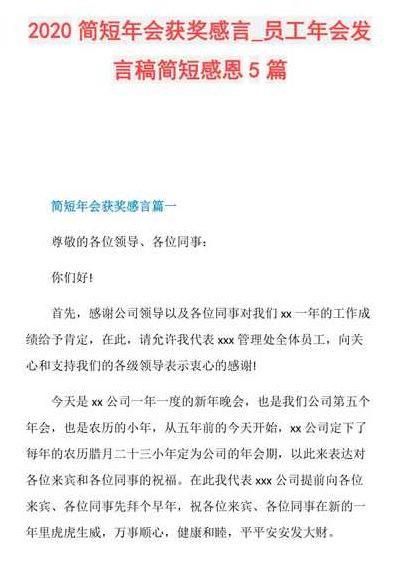 2020 简短年会获奖感言_员工年会发言稿简短感恩 5 篇

简短年会获奖感言篇一

尊敬的各位领导、各位同事：

你们好!

首先，感谢公司领导以及各位同事对我们 xx 一年的工作成绩给予肯定，在此，请允许我代表 xxx 管理处全体员工，向关心和支持我们的各级领导表示衷心的感谢!

今天是 xx 公司一年一度的新年晚会，也是我们公司第五个年会，也是农历的小年，从五年前的今天开始，xx 公司定下了每年的农历腊月二十三小年定为公司的年会期，以此来表达对各位来宾和各位同事的祝福。在此我代表 xxx 公司提前向各位来宾、各位同事先拜个早年，祝各位来宾、各位同事在新的一年里虎虎生威，万事顺心，健康和睦，平平安安发大财。